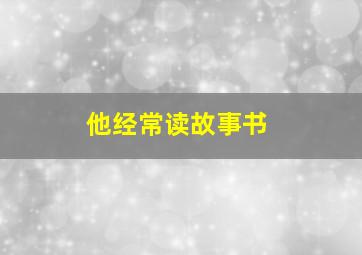 他经常读故事书